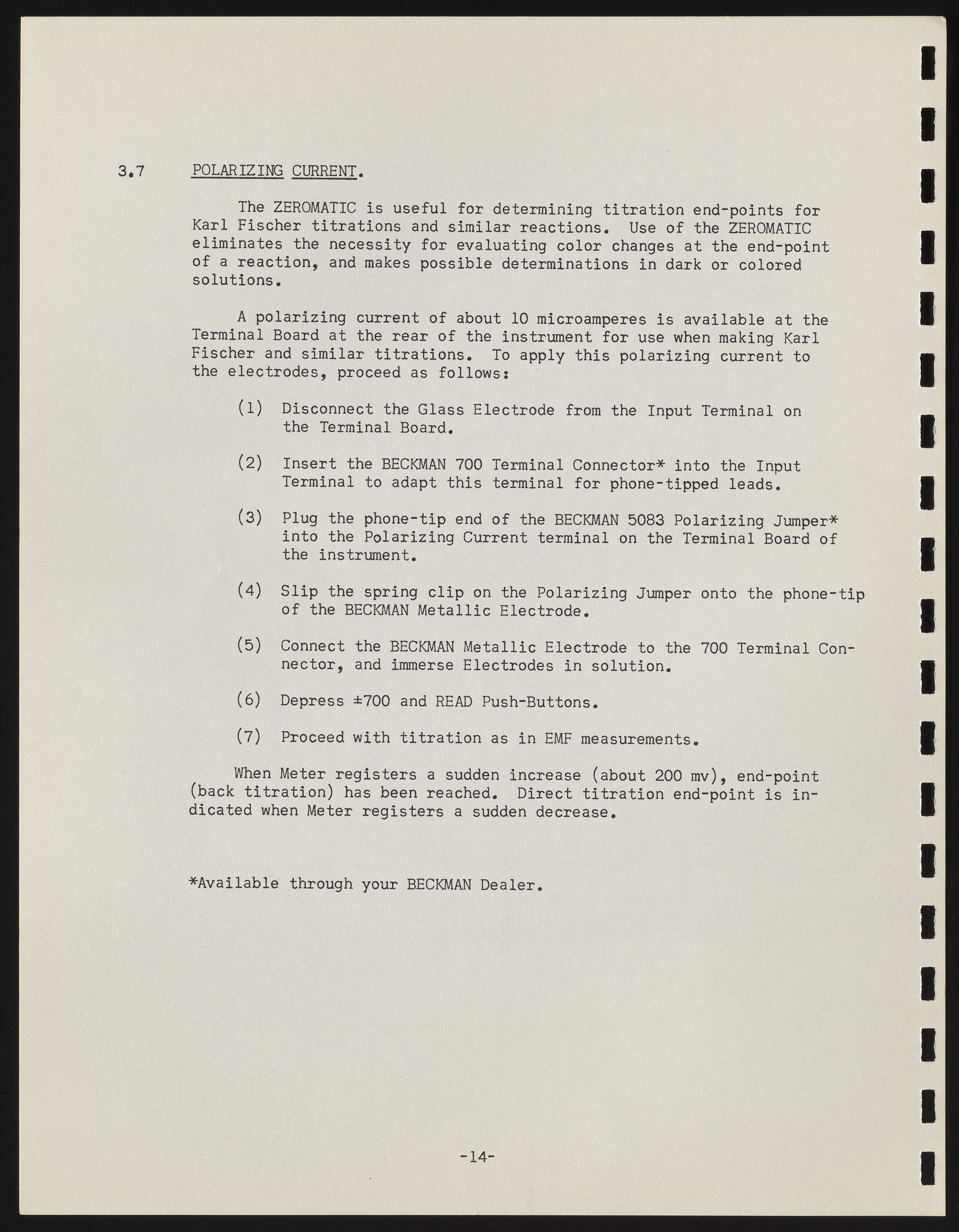 3.7 POLARIZING CURRENT.

The ZEROMATIC is useful for determining titration end-points for Karl Fischer titrations and similar reactions. Use of the ZEROMATIC eliminates the necessity for evaluating color changes at the end-point of a reaction, and makes possible determinations in dark or colored solutions.

A polarizing current of about 10 microamperes is available at the Terminal Board at the rear of the instrument for use when making Karl Fischer and similar titrations. To apply this polarizing current to the electrodes, proceed as follows:

(1) Disconnect the Glass Electrode from the Input Terminal on the Terminal Board.

(2) Insert the BECKMAN 700 Terminal Connector* into the Input Terminal to adapt this terminal for phone-tipped leads.

(3) Plug the phone-tip end of the BECKMAN 5083 Polarizing Jumper* into the Polarizing Current terminal on the Terminal Board of the instrument.

(4) Slip the spring clip on the Polarizing Jumper onto the phone-tip of the BECKMAN Metallic Electrode.

(5) Connect the BECKMAN Metallic Electrode to the 700 Terminal Connector, and immerse Electrodes in solution.

(6) Depress ±700 and READ Push-Buttons.

(7) Proceed with titration as in EMF measurements.

When Meter registers a sudden increase (about 200 mv), end-point (back titration) has been reached. Direct titration end-point is indicated when Meter registers a sudden decrease.

*Available through your BECKMAN Dealer.

-14-